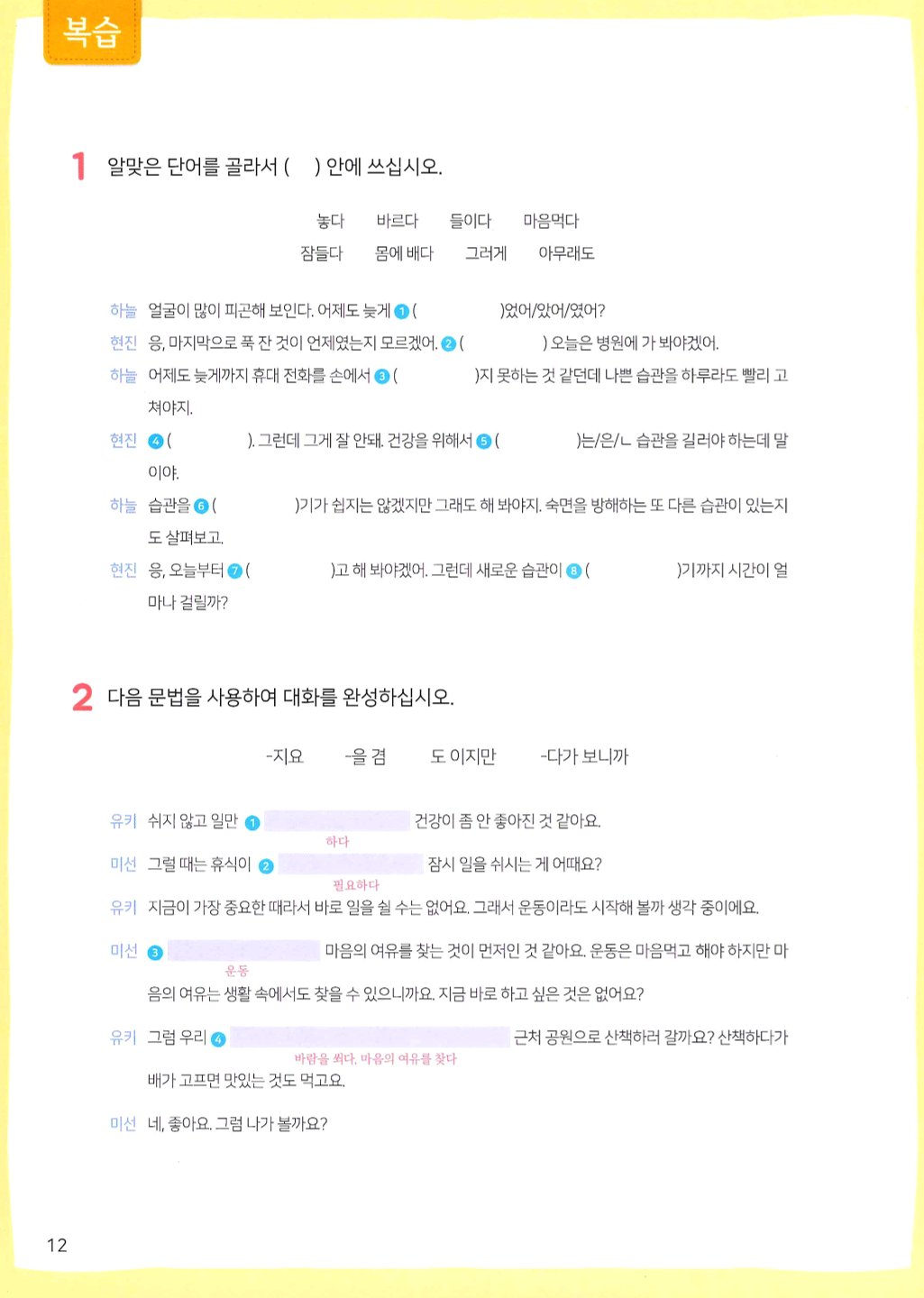 복습

1 알맞은 단어를 골라서 ( ) 안에 쓰십시오.

놓다 바르다 들이다 마음먹다
잠들다 몸에 배다 그러게 아무래도

하늘 얼굴이 많이 피곤해 보인다. 어제도 늦게 1 ( )었어/았어/였어?

현진 응, 마지막으로 푹 잔 것이 언제였는지 모르겠어. 2 ( ) 오늘은 병원에 가 봐야겠어.

하늘 어제도 늦게까지 휴대 전화를 손에서 3 ( )지 못하는 것 같던데 나쁜 습관을 하루라도 빨리 고쳐야지.

현진 4 ( ). 그런데 그게 잘 안돼. 건강을 위해서 5 ( )는/은/ㄴ 습관을 길러야 하는데 말이야.

하늘 습관을 6 ( )기가 쉽지는 않겠지만 그래도 해 봐야지. 숙면을 방해하는 또 다른 습관이 있는지도 살펴보고.

현진 응, 오늘부터 7 ( )고 해 봐야겠어. 그런데 새로운 습관이 8 ( )기까지 시간이 얼마나 걸릴까?

2 다음 문법을 사용하여 대화를 완성하십시오.

-지요 -을 겸 도 이지만 -다가 보니까

유키 쉬지 않고 일만 1 건강이 좀 안 좋아진 것 같아요.
하다

미선 그럴 때는 휴식이 2 잠시 일을 쉬시는 게 어때요?
필요하다

유키 지금이 가장 중요한 때라서 바로 일을 쉴 수는 없어요. 그래서 운동이라도 시작해 볼까 생각 중이에요.

미선 3 마음의 여유를 찾는 것이 먼저인 것 같아요. 운동은 마음먹고 해야 하지만 마음의 여유는 생활 속에서도 찾을 수 있으니까요. 지금 바로 하고 싶은 것은 없어요?
운동

유키 그럼 우리 4 근처 공원으로 산책하러 갈까요? 산책하다가 배가 고프면 맛있는 것도 먹고요.
바람을 쐬다, 마음의 여유를 찾다

미선 네, 좋아요. 그럼 나가 볼까요?

12